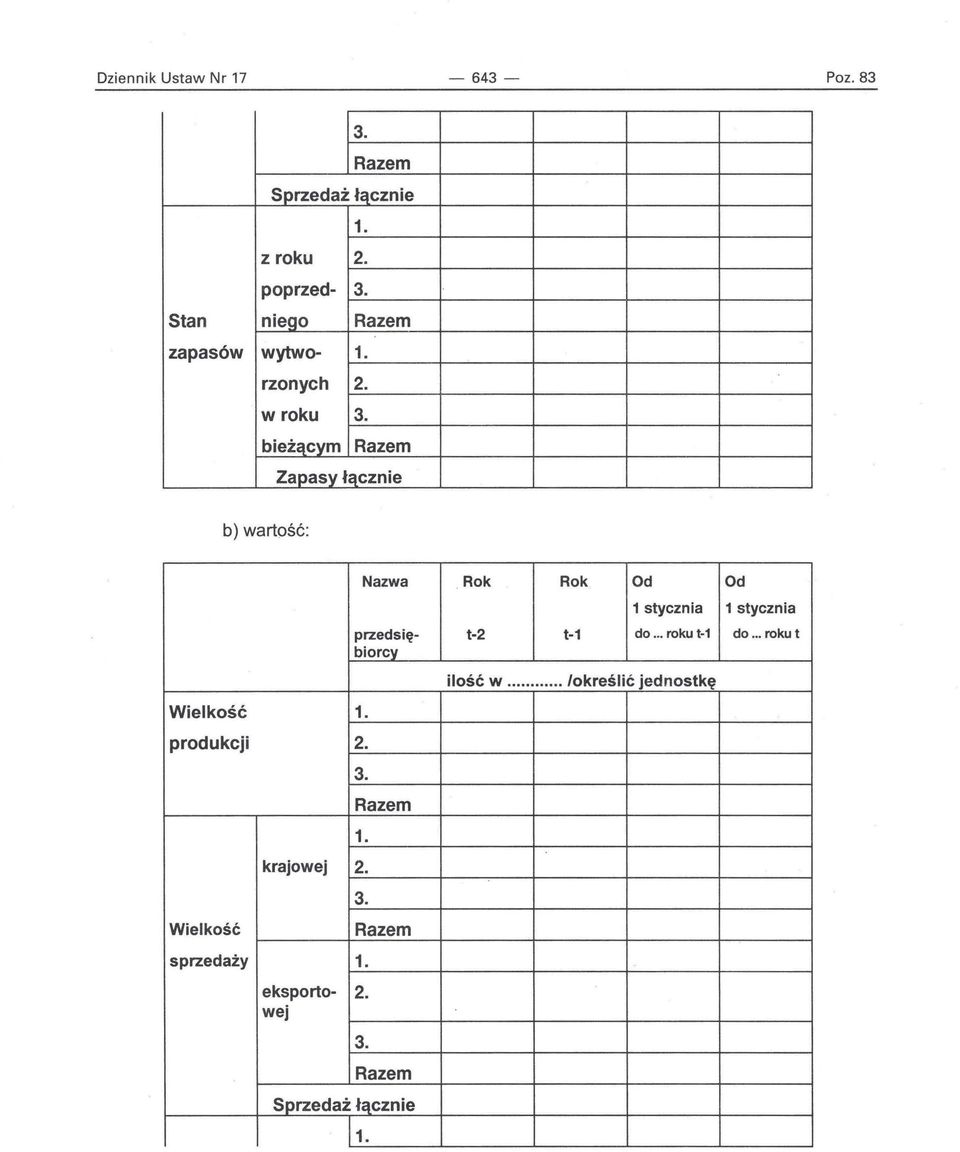 Dziennik Ustaw Nr 17 — 643 — Poz. 83

| | | | | | | |
|---|---|---|---|---|---|---|
| | | 3. | | | | |
| | | Razem | | | | |
| | Sprzedaż łącznie | | | | | |
| Stan zapasów | z roku poprzedniego | 1. | | | | |
| | | 2. | | | | |
| | | 3. | | | | |
| | | Razem | | | | |
| | wytworzonych w roku bieżącym | 1. | | | | |
| | | 2. | | | | |
| | | 3. | | | | |
| | | Razem | | | | |
| | Zapasy łącznie | | | | | |

b) wartość:

| | | Nazwa przedsiębiorcy | Rok t-2 | Rok t-1 | Od 1 stycznia do ... roku t-1 | Od 1 stycznia do ... roku t |
|---|---|---|---|---|---|---|
| | | | ilość w ........... /określić jednostkę | | | |
| Wielkość produkcji | | 1. | | | | |
| | | 2. | | | | |
| | | 3. | | | | |
| | | Razem | | | | |
| Wielkość sprzedaży | krajowej | 1. | | | | |
| | | 2. | | | | |
| | | 3. | | | | |
| | | Razem | | | | |
| | eksportowej | 1. | | | | |
| | | 2. | | | | |
| | | 3. | | | | |
| | | Razem | | | | |
| | Sprzedaż łącznie | | | | | |
| | | 1. | | | | |